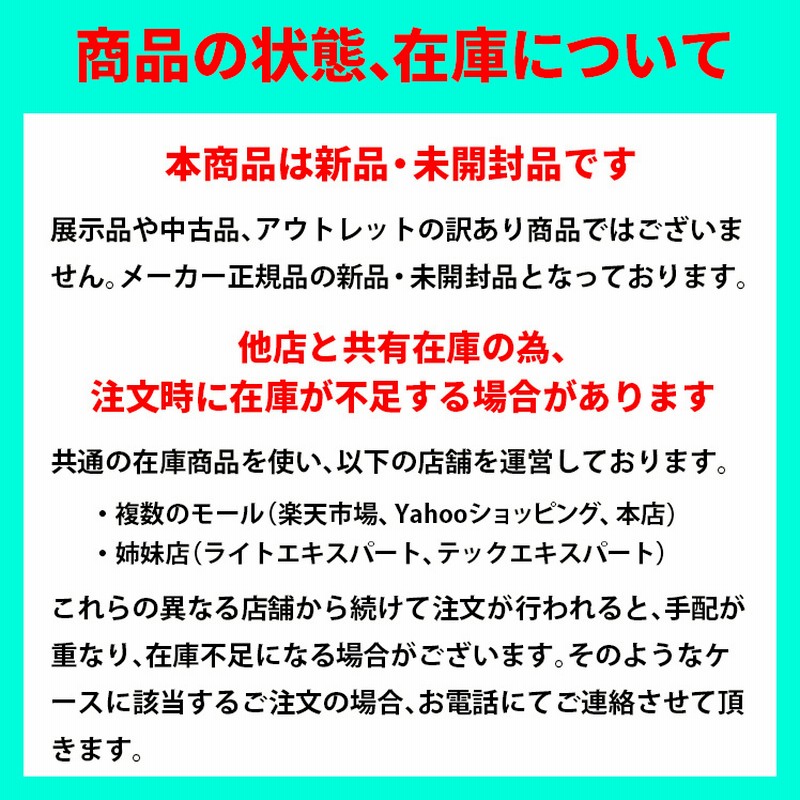 商品の状態、在庫について

本商品は新品・未開封品です

展示品や中古品、アウトレットの訳あり商品ではございません。メーカー正規品の新品・未開封品となっております。

他店と共有在庫の為、
注文時に在庫が不足する場合があります

共通の在庫商品を使い、以下の店舗を運営しております。

・複数のモール（楽天市場、Yahooショッピング、本店）
・姉妹店（ライトエキスパート、テックエキスパート）

これらの異なる店舗から続けて注文が行われると、手配が重なり、在庫不足になる場合がございます。そのようなケースに該当するご注文の場合、お電話にてご連絡させて頂きます。